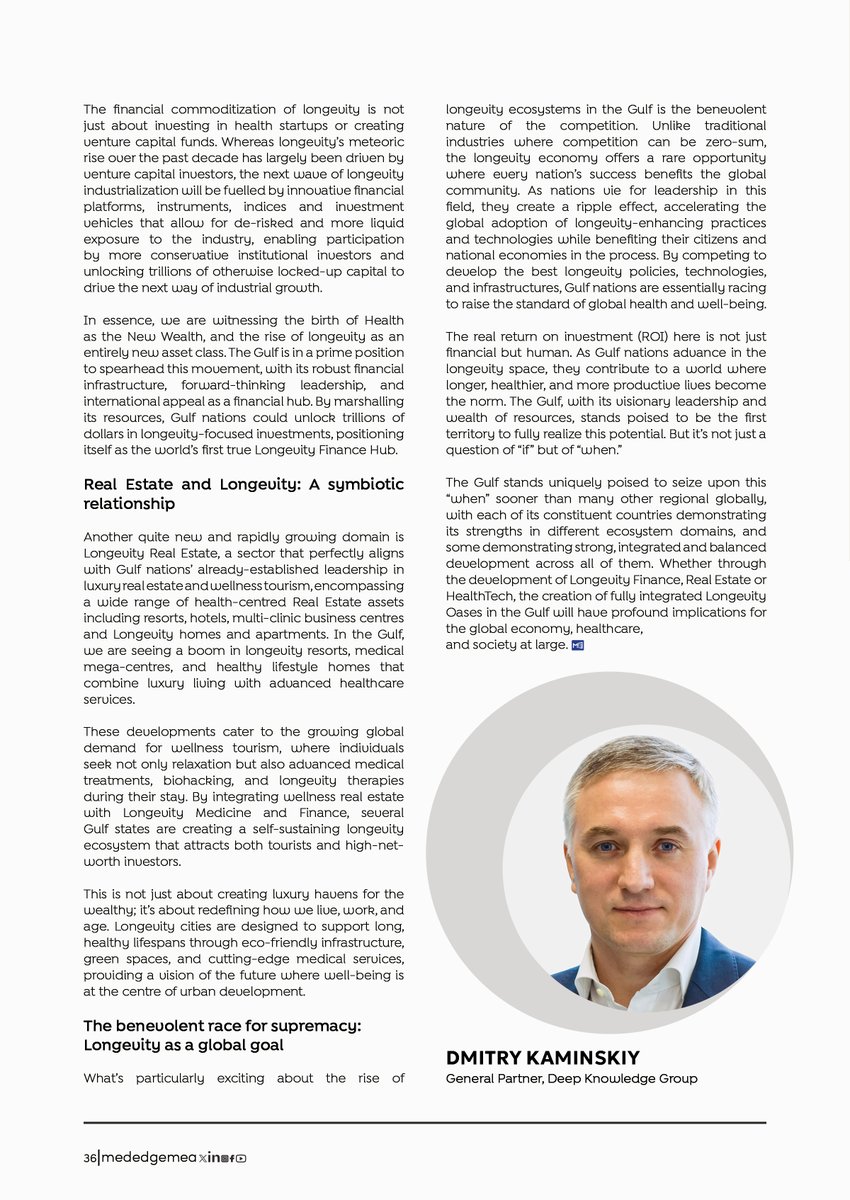 The financial commoditization of longevity is not just about investing in health startups or creating venture capital funds. Whereas longevity's meteoric rise over the past decade has largely been driven by venture capital investors, the next wave of longevity industrialization will be fuelled by innovative financial platforms, instruments, indices and investment vehicles that allow for de-risked and more liquid exposure to the industry, enabling participation by more conservative institutional investors and unlocking trillions of otherwise locked-up capital to drive the next way of industrial growth.

In essence, we are witnessing the birth of Health as the New Wealth, and the rise of longevity as an entirely new asset class. The Gulf is in a prime position to spearhead this movement, with its robust financial infrastructure, forward-thinking leadership, and international appeal as a financial hub. By marshalling its resources, Gulf nations could unlock trillions of dollars in longevity-focused investments, positioning itself as the world's first true Longevity Finance Hub.

Real Estate and Longevity: A symbiotic relationship

Another quite new and rapidly growing domain is Longevity Real Estate, a sector that perfectly aligns with Gulf nations' already-established leadership in luxury real estate and wellness tourism, encompassing a wide range of health-centred Real Estate assets including resorts, hotels, multi-clinic business centres and Longevity homes and apartments. In the Gulf, we are seeing a boom in longevity resorts, medical mega-centres, and healthy lifestyle homes that combine luxury living with advanced healthcare services.

These developments cater to the growing global demand for wellness tourism, where individuals seek not only relaxation but also advanced medical treatments, biohacking, and longevity therapies during their stay. By integrating wellness real estate with Longevity Medicine and Finance, several Gulf states are creating a self-sustaining longevity ecosystem that attracts both tourists and high-net-worth investors.

This is not just about creating luxury havens for the wealthy; it's about redefining how we live, work, and age. Longevity cities are designed to support long, healthy lifespans through eco-friendly infrastructure, green spaces, and cutting-edge medical services, providing a vision of the future where well-being is at the centre of urban development.

The benevolent race for supremacy: Longevity as a global goal

What's particularly exciting about the rise of longevity ecosystems in the Gulf is the benevolent nature of the competition. Unlike traditional industries where competition can be zero-sum, the longevity economy offers a rare opportunity where every nation's success benefits the global community. As nations vie for leadership in this field, they create a ripple effect, accelerating the global adoption of longevity-enhancing practices and technologies while benefiting their citizens and national economies in the process. By competing to develop the best longevity policies, technologies, and infrastructures, Gulf nations are essentially racing to raise the standard of global health and well-being.

The real return on investment (ROI) here is not just financial but human. As Gulf nations advance in the longevity space, they contribute to a world where longer, healthier, and more productive lives become the norm. The Gulf, with its visionary leadership and wealth of resources, stands poised to be the first territory to fully realize this potential. But it's not just a question of "if" but of "when."

The Gulf stands uniquely poised to seize upon this "when" sooner than many other regional globally, with each of its constituent countries demonstrating its strengths in different ecosystem domains, and some demonstrating strong, integrated and balanced development across all of them. Whether through the development of Longevity Finance, Real Estate or HealthTech, the creation of fully integrated Longevity Oases in the Gulf will have profound implications for the global economy, healthcare, and society at large.

DMITRY KAMINSKIY
General Partner, Deep Knowledge Group

36 | mededgemea